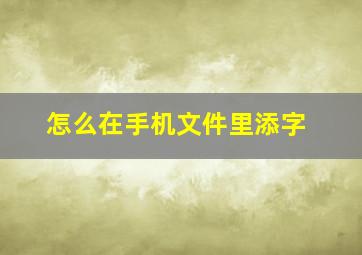 怎么在手机文件里添字